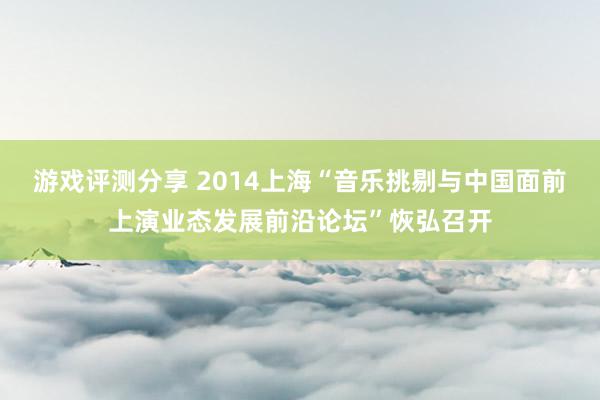 游戏评测分享 2014上海“音乐挑剔与中国面前上演业态发展前沿论坛”恢弘召开